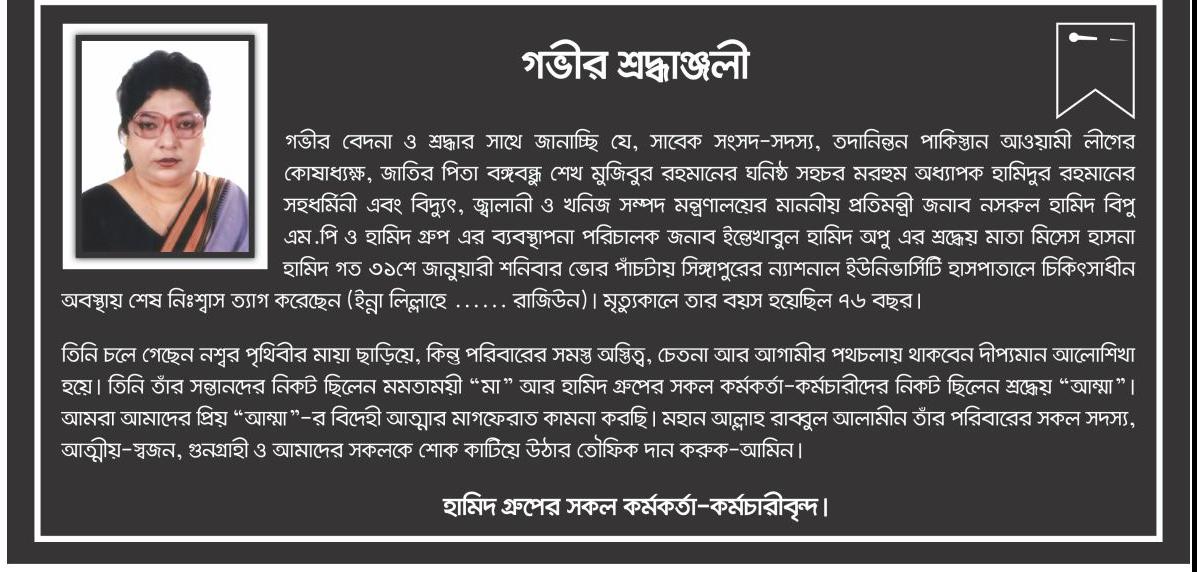 গভীর শ্রদ্ধাঞ্জলী

গভীর বেদনা ও শ্রদ্ধার সাথে জানাচ্ছি যে, সাবেক সংসদ-সদস্য, তদানিন্তন পাকিস্তান আওয়ামী লীগের কোষাধ্যক্ষ, জাতির পিতা বঙ্গবন্ধু শেখ মুজিবুর রহমানের ঘনিষ্ঠ সহচর মরহুম অধ্যাপক হামিদুর রহমানের সহধর্মিনী এবং বিদ্যুৎ, জ্বালানী ও খনিজ সম্পদ মন্ত্রণালয়ের মাননীয় প্রতিমন্ত্রী জনাব নসরুল হামিদ বিপু এম.পি ও হামিদ গ্রুপ এর ব্যবস্থাপনা পরিচালক জনাব ইন্তেখাবুল হামিদ অপু এর শ্রদ্ধেয় মাতা মিসেস হাসনা হামিদ গত ৩১শে জানুয়ারী শনিবার ভোর পাঁচটায় সিঙ্গাপুরের ন্যাশনাল ইউনিভার্সিটি হাসপাতালে চিকিৎসাধীন অবস্থায় শেষ নিঃশ্বাস ত্যাগ করেছেন (ইন্না লিল্লাহে ...... রাজিউন)। মৃত্যুকালে তার বয়স হয়েছিল ৭৬ বছর।

তিনি চলে গেছেন নশ্বর পৃথিবীর মায়া ছাড়িয়ে, কিন্তু পরিবারের সমস্ত অস্তিত্ব, চেতনা আর আগামীর পথচলায় থাকবেন দীপ্যমান আলোশিখা হয়ে। তিনি তাঁর সন্তানদের নিকট ছিলেন মমতাময়ী "মা" আর হামিদ গ্রুপের সকল কর্মকর্তা-কর্মচারীদের নিকট ছিলেন শ্রদ্ধেয় "আম্মা"। আমরা আমাদের প্রিয় "আম্মা"-র বিদেহী আত্মার মাগফেরাত কামনা করছি। মহান আল্লাহ রাব্বুল আলামীন তাঁর পরিবারের সকল সদস্য, আত্মীয়-স্বজন, গুনগ্রাহী ও আমাদের সকলকে শোক কাটিয়ে উঠার তৌফিক দান করুক-আমিন।

হামিদ গ্রুপের সকল কর্মকর্তা-কর্মচারীবৃন্দ।